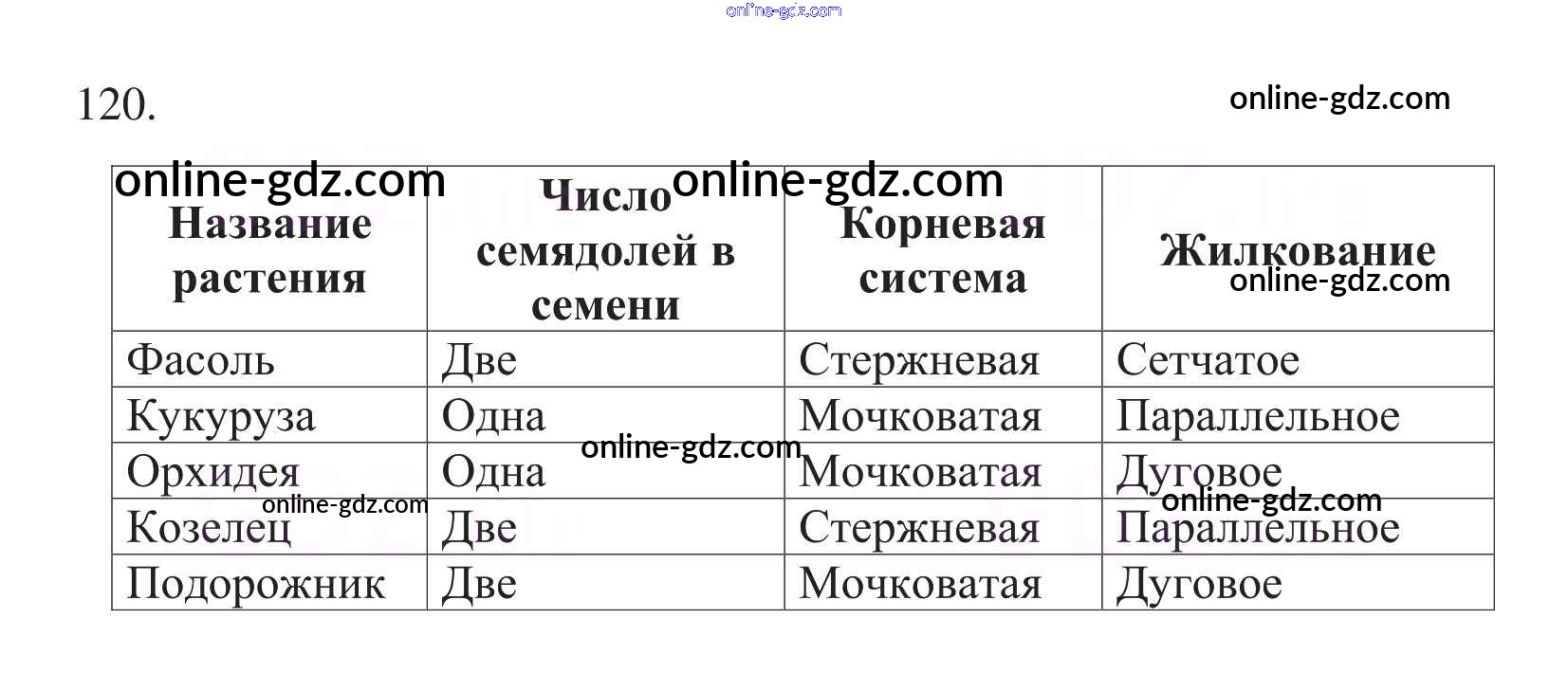 120.

| Название растения | Число семядолей в семени | Корневая система | Жилкование |
|---|---|---|---|
| Фасоль | Две | Стержневая | Сетчатое |
| Кукуруза | Одна | Мочковатая | Параллельное |
| Орхидея | Одна | Мочковатая | Дуговое |
| Козелец | Две | Стержневая | Параллельное |
| Подорожник | Две | Мочковатая | Дуговое |

online-gdz.com